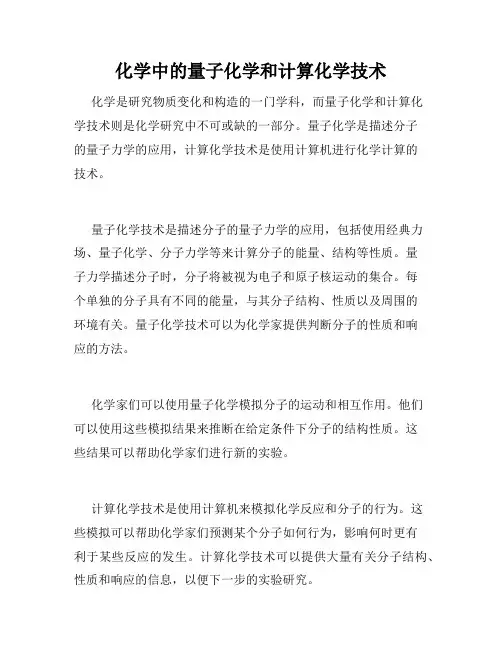 化学中的量子化学和计算化学技术

化学是研究物质变化和构造的一门学科，而量子化学和计算化学技术则是化学研究中不可或缺的一部分。量子化学是描述分子的量子力学的应用，计算化学技术是使用计算机进行化学计算的技术。

量子化学技术是描述分子的量子力学的应用，包括使用经典力场、量子化学、分子力学等来计算分子的能量、结构等性质。量子力学描述分子时，分子将被视为电子和原子核运动的集合。每个单独的分子具有不同的能量，与其分子结构、性质以及周围的环境有关。量子化学技术可以为化学家提供判断分子的性质和响应的方法。

化学家们可以使用量子化学模拟分子的运动和相互作用。他们可以使用这些模拟结果来推断在给定条件下分子的结构性质。这些结果可以帮助化学家们进行新的实验。

计算化学技术是使用计算机来模拟化学反应和分子的行为。这些模拟可以帮助化学家们预测某个分子如何行为，影响何时更有利于某些反应的发生。计算化学技术可以提供大量有关分子结构、性质和响应的信息，以便下一步的实验研究。